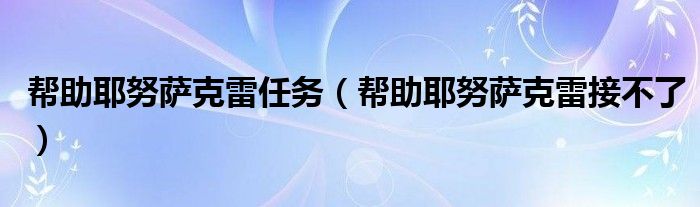 帮助耶努萨克雷任务（帮助耶努萨克雷接不了）